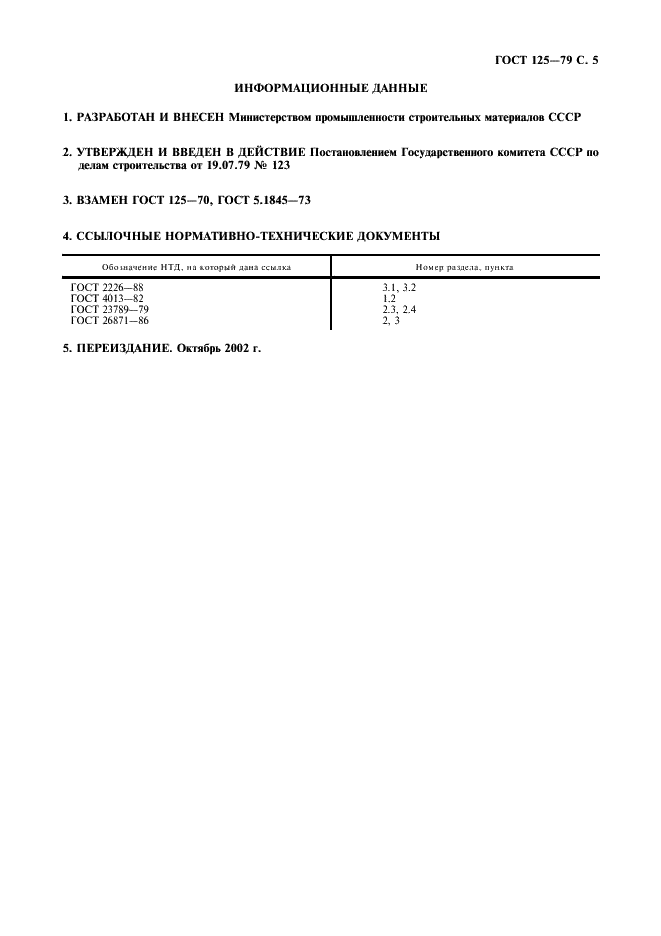 ГОСТ 125—79 С. 5

ИНФОРМАЦИОННЫЕ ДАННЫЕ

1. РАЗРАБОТАН И ВНЕСЕН Министерством промышленности строительных материалов СССР

2. УТВЕРЖДЕН И ВВЕДЕН В ДЕЙСТВИЕ Постановлением Государственного комитета СССР по делам строительства от 19.07.79 № 123

3. ВЗАМЕН ГОСТ 125—70, ГОСТ 5.1845—73

4. ССЫЛОЧНЫЕ НОРМАТИВНО-ТЕХНИЧЕСКИЕ ДОКУМЕНТЫ

| Обозначение НТД, на который дана ссылка | Номер раздела, пункта |
|---|---|
| ГОСТ 2226—88 | 3.1, 3.2 |
| ГОСТ 4013—82 | 1.2 |
| ГОСТ 23789—79 | 2.3, 2.4 |
| ГОСТ 26871—86 | 2, 3 |

5. ПЕРЕИЗДАНИЕ. Октябрь 2002 г.